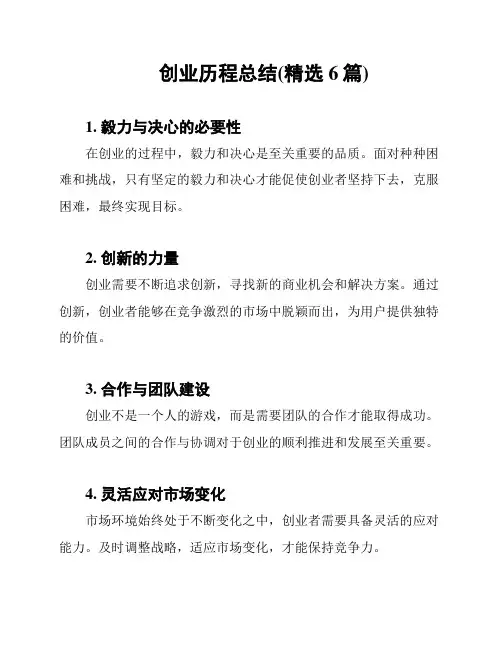 创业历程总结(精选 6 篇)

1. 毅力与决心的必要性

在创业的过程中，毅力和决心是至关重要的品质。面对种种困难和挑战，只有坚定的毅力和决心才能促使创业者坚持下去，克服困难，最终实现目标。

2. 创新的力量

创业需要不断追求创新，寻找新的商业机会和解决方案。通过创新，创业者能够在竞争激烈的市场中脱颖而出，为用户提供独特的价值。

3. 合作与团队建设

创业不是一个人的游戏，而是需要团队的合作才能取得成功。团队成员之间的合作与协调对于创业的顺利推进和发展至关重要。

4. 灵活应对市场变化

市场环境始终处于不断变化之中，创业者需要具备灵活的应对能力。及时调整战略，适应市场变化，才能保持竞争力。